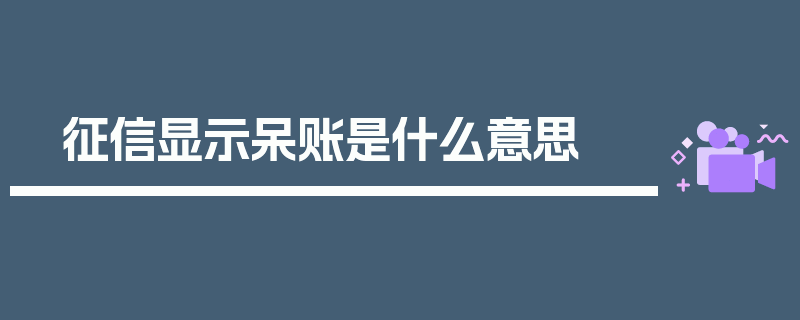 征信显示呆账是什么意思